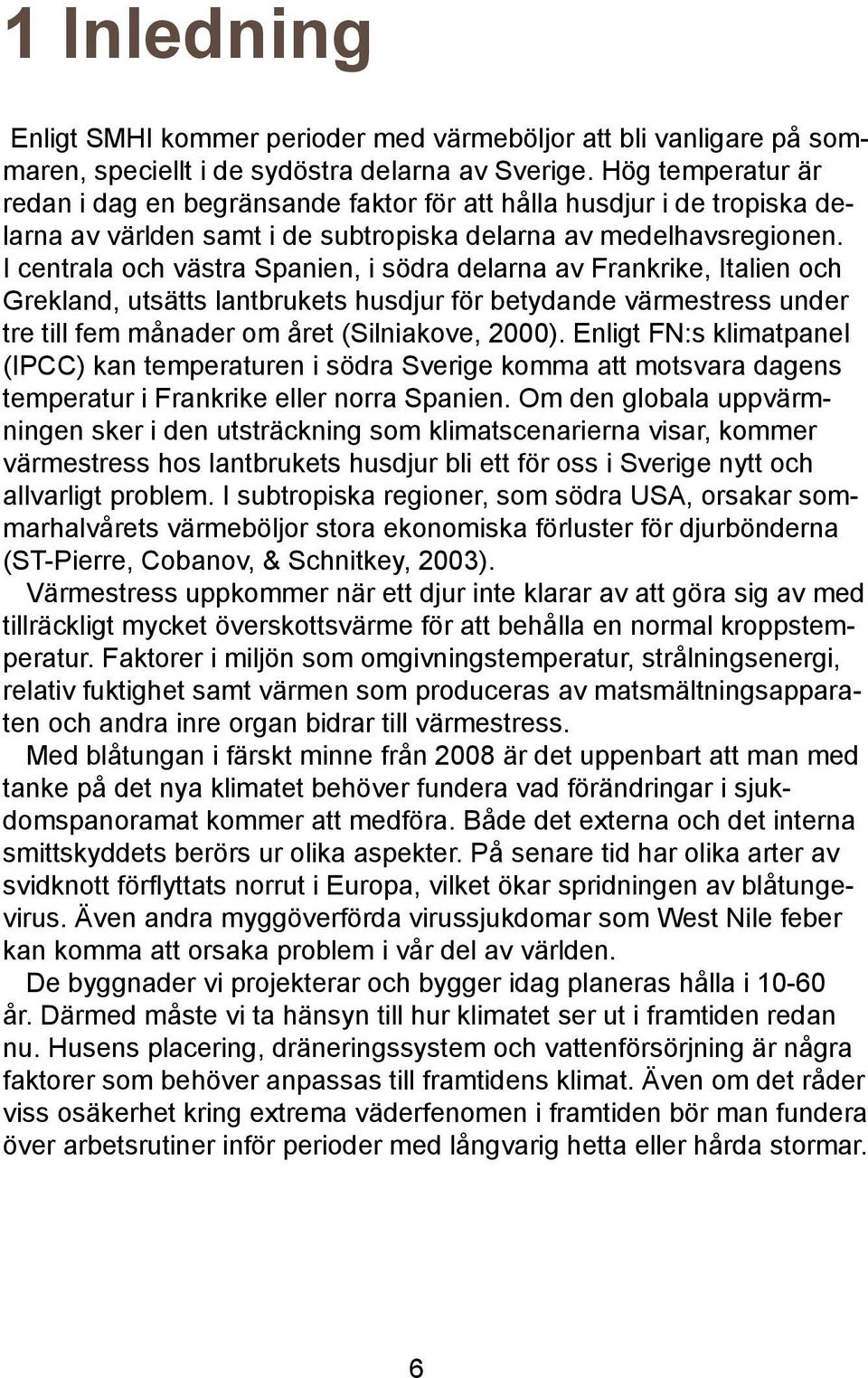 1 Inledning

Enligt SMHI kommer perioder med värmeböljor att bli vanligare på sommaren, speciellt i de sydöstra delarna av Sverige. Hög temperatur är redan i dag en begränsande faktor för att hålla husdjur i de tropiska delarna av världen samt i de subtropiska delarna av medelhavsregionen. I centrala och västra Spanien, i södra delarna av Frankrike, Italien och Grekland, utsätts lantbrukets husdjur för betydande värmestress under tre till fem månader om året (Silniakove, 2000). Enligt FN:s klimatpanel (IPCC) kan temperaturen i södra Sverige komma att motsvara dagens temperatur i Frankrike eller norra Spanien. Om den globala uppvärmningen sker i den utsträckning som klimatscenarierna visar, kommer värmestress hos lantbrukets husdjur bli ett för oss i Sverige nytt och allvarligt problem. I subtropiska regioner, som södra USA, orsakar sommarhalvårets värmeböljor stora ekonomiska förluster för djurbönderna (ST-Pierre, Cobanov, & Schnitkey, 2003).

Värmestress uppkommer när ett djur inte klarar av att göra sig av med tillräckligt mycket överskottsvärme för att behålla en normal kroppstemperatur. Faktorer i miljön som omgivningstemperatur, strålningsenergi, relativ fuktighet samt värmen som produceras av matsmältningsapparaten och andra inre organ bidrar till värmestress.

Med blåtungan i färskt minne från 2008 är det uppenbart att man med tanke på det nya klimatet behöver fundera vad förändringar i sjukdomspanoramat kommer att medföra. Både det externa och det interna smittskyddets berörs ur olika aspekter. På senare tid har olika arter av svidknott förflyttats norrut i Europa, vilket ökar spridningen av blåtungevirus. Även andra myggöverförda virussjukdomar som West Nile feber kan komma att orsaka problem i vår del av världen.

De byggnader vi projekterar och bygger idag planeras hålla i 10-60 år. Därmed måste vi ta hänsyn till hur klimatet ser ut i framtiden redan nu. Husens placering, dräneringssystem och vattenförsörjning är några faktorer som behöver anpassas till framtidens klimat. Även om det råder viss osäkerhet kring extrema väderfenomen i framtiden bör man fundera över arbetsrutiner inför perioder med långvarig hetta eller hårda stormar.

6